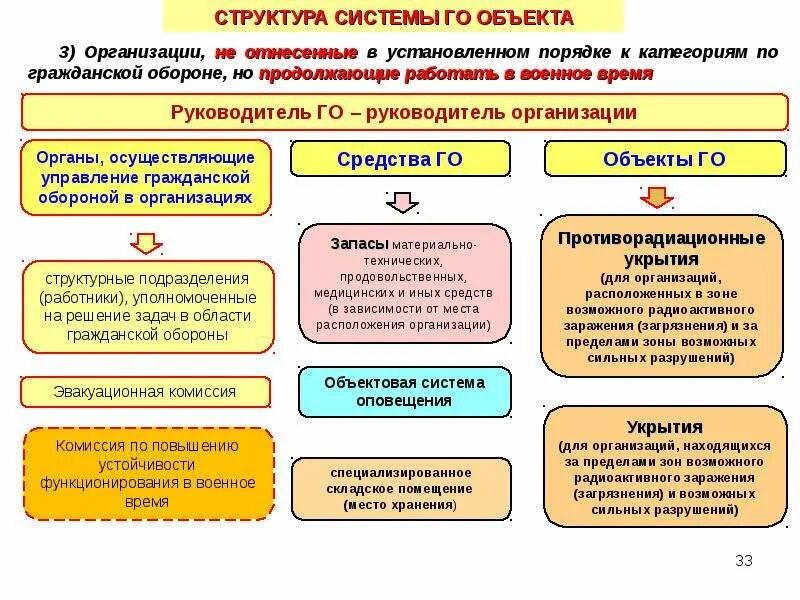 СТРУКТУРА СИСТЕМЫ ГО ОБЪЕКТА

3) Организации, не отнесенные в установленном порядке к категориям по гражданской обороне, но продолжающие работать в военное время

Руководитель ГО – руководитель организации

Органы, осуществляющие управление гражданской обороной в организациях

структурные подразделения (работники), уполномоченные на решение задач в области гражданской обороны

Эвакуационная комиссия

Комиссия по повышению устойчивости функционирования в военное время

Средства ГО

Запасы материально-технических, продовольственных, медицинских и иных средств (в зависимости от места расположения организации)

Объектовая система оповещения

специализированное складское помещение (место хранения)

Объекты ГО

Противорадиационные укрытия (для организаций, расположенных в зоне возможного радиоактивного заражения (загрязнения) и за пределами зоны возможных сильных разрушений)

Укрытия (для организаций, находящихся за пределами зон возможного радиоактивного заражения (загрязнения) и возможных сильных разрушений)

33